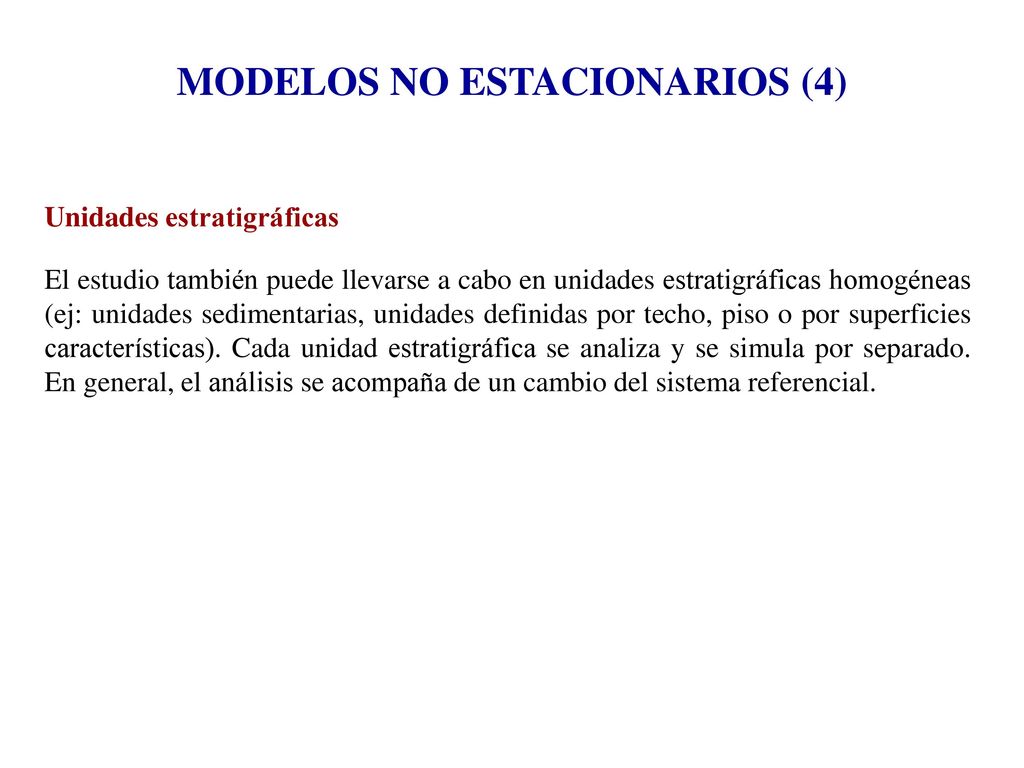 MODELOS NO ESTACIONARIOS (4)

Unidades estratigráficas

El estudio también puede llevarse a cabo en unidades estratigráficas homogéneas (ej: unidades sedimentarias, unidades definidas por techo, piso o por superficies características). Cada unidad estratigráfica se analiza y se simula por separado. En general, el análisis se acompaña de un cambio del sistema referencial.